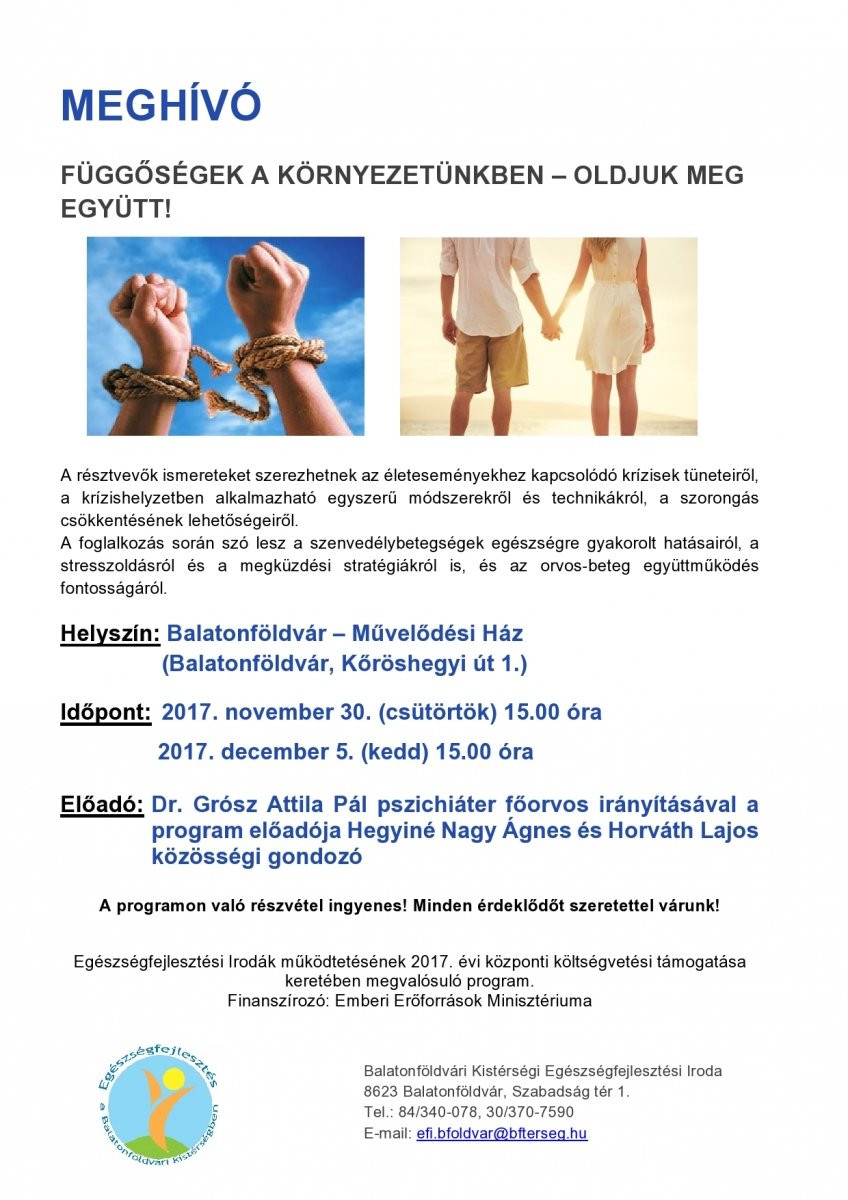 MEGHÍVÓ

FÜGGŐSÉGEK A KÖRNYEZETÜNKBEN – OLDJUK MEG EGYÜTT!

A résztvevők ismereteket szerezhetnek az életeseményekhez kapcsolódó krízisek tüneteiről, a krízishelyzetben alkalmazható egyszerű módszerekről és technikákról, a szorongás csökkentésének lehetőségeiről.
A foglalkozás során szó lesz a szenvedélybetegségek egészségre gyakorolt hatásairól, a stresszoldásról és a megküzdési stratégiákról is, és az orvos-beteg együttműködés fontosságáról.

Helyszín: Balatonföldvár – Művelődési Ház (Balatonföldvár, Kőröshegyi út 1.)

Időpont: 2017. november 30. (csütörtök) 15.00 óra
2017. december 5. (kedd) 15.00 óra

Előadó: Dr. Grósz Attila Pál pszichiáter főorvos irányításával a program előadója Hegyiné Nagy Ágnes és Horváth Lajos közösségi gondozó

A programon való részvétel ingyenes! Minden érdeklődőt szeretettel várunk!

Egészségfejlesztési Irodák működtetésének 2017. évi központi költségvetési támogatása keretében megvalósuló program.
Finanszírozó: Emberi Erőforrások Minisztériuma

Egészségfejlesztés a Balatonföldvári Kistérségben

Balatonföldvári Kistérségi Egészségfejlesztési Iroda
8623 Balatonföldvár, Szabadság tér 1.
Tel.: 84/340-078, 30/370-7590
E-mail: efi.bfoldvar@bfterseg.hu